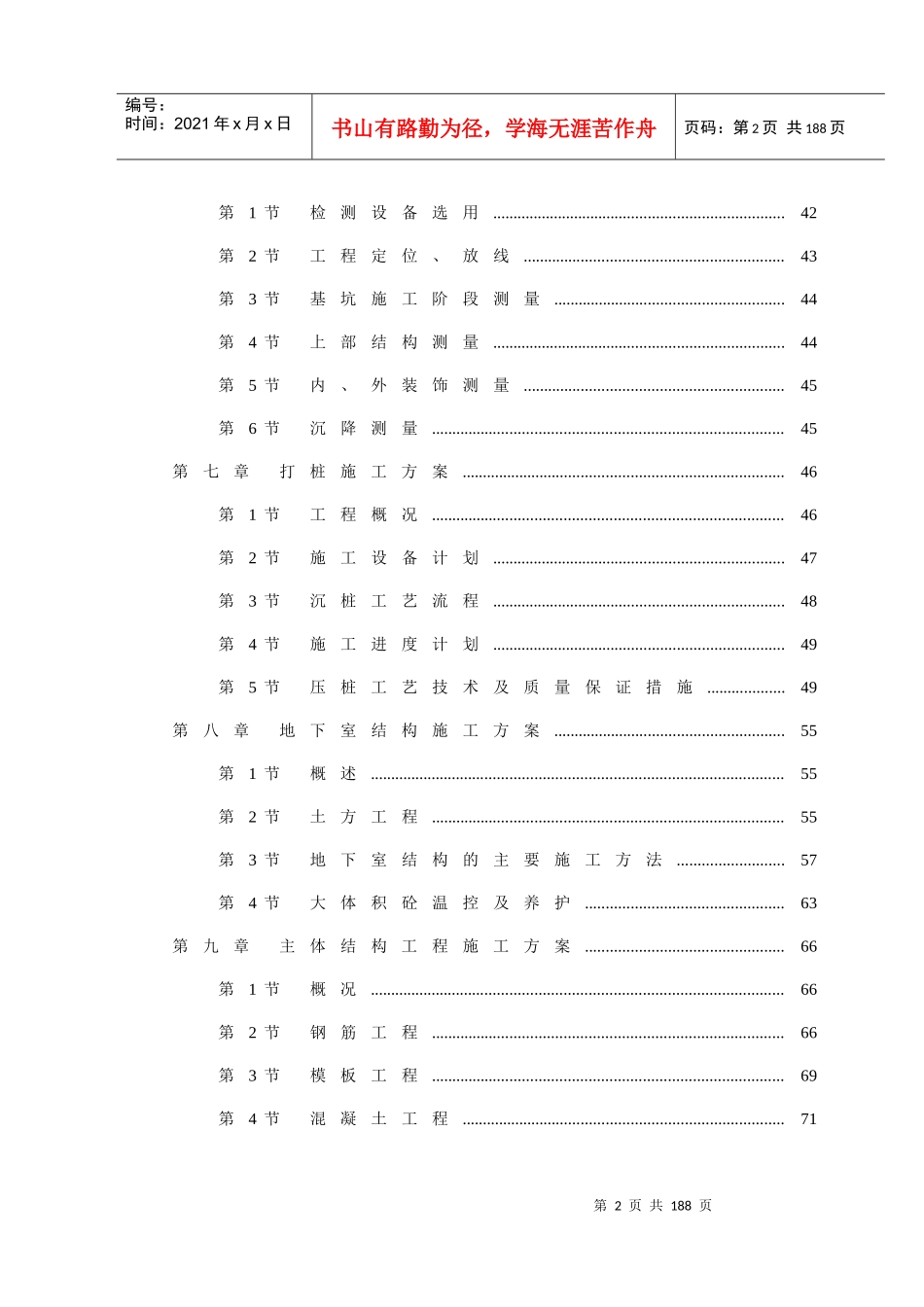 编号：
时间：2021年x月x日

书山有路勤为径，学海无涯苦作舟

页码：第2页 共188页

第1节 检测设备选用 42

第2节 工程定位、放线 43

第3节 基坑施工阶段测量 44

第4节 上部结构测量 44

第5节 内、外装饰测量 45

第6节 沉降测量 45

第七章 打桩施工方案 46

第1节 工程概况 46

第2节 施工设备计划 47

第3节 沉桩工艺流程 48

第4节 施工进度计划 49

第5节 压桩工艺技术及质量保证措施 49

第八章 地下室结构施工方案 55

第1节 概述 55

第2节 土方工程 55

第3节 地下室结构的主要施工方法 57

第4节 大体积砼温控及养护 63

第九章 主体结构工程施工方案 66

第1节 概况 66

第2节 钢筋工程 66

第3节 模板工程 69

第4节 混凝土工程 71

第2页 共188页